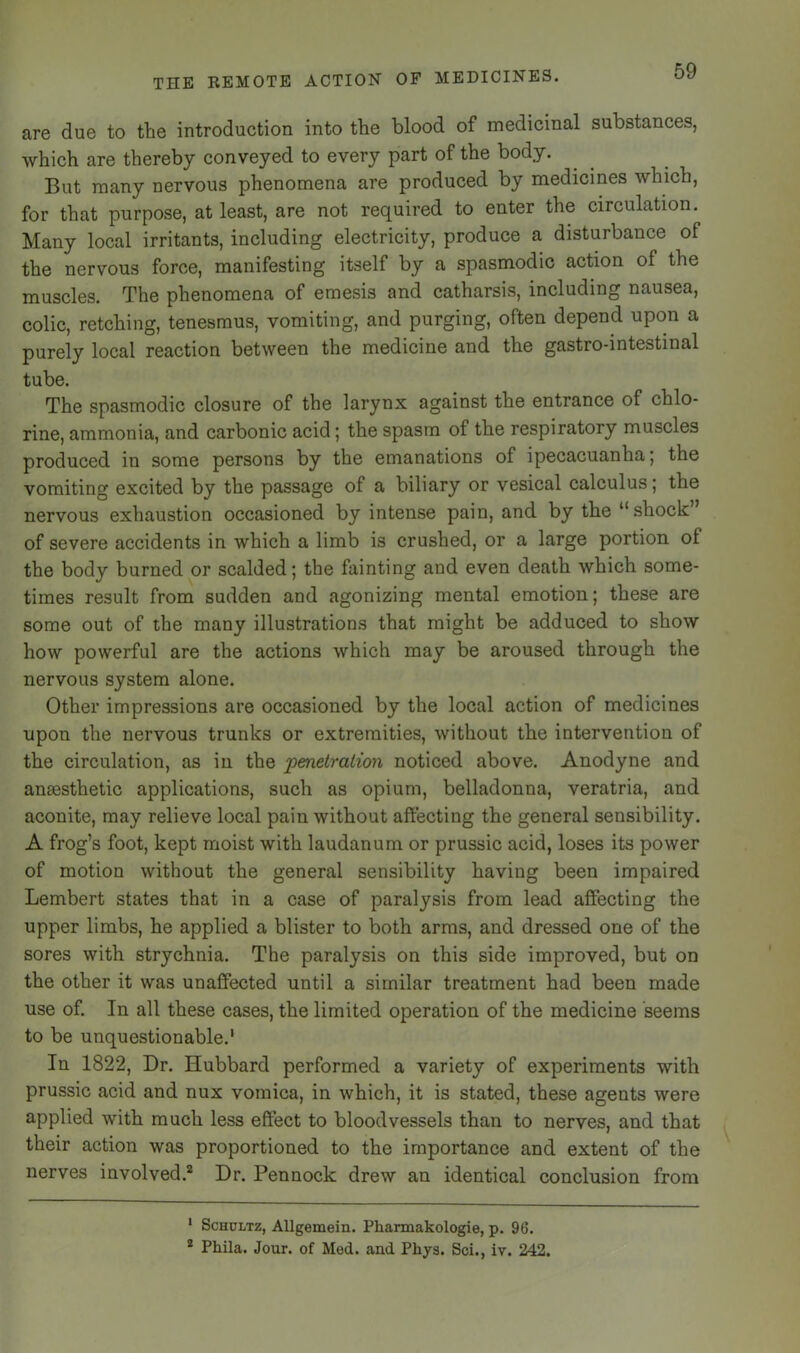 THE REMOTE ACTION OF MEDICINES. 59

are due to the introduction into the blood of medicinal substances, which are thereby conveyed to every part of the body.

But many nervous phenomena are produced by medicines which, for that purpose, at least, are not required to enter the circulation. Many local irritants, including electricity, produce a disturbance of the nervous force, manifesting itself by a spasmodic action of the muscles. The phenomena of emesis and catharsis, including nausea, colic, retching, tenesmus, vomiting, and purging, often depend upon a purely local reaction between the medicine and the gastro-intestinal tube.

The spasmodic closure of the larynx against the entrance of chlorine, ammonia, and carbonic acid; the spasm of the respiratory muscles produced in some persons by the emanations of ipecacuanha; the vomiting excited by the passage of a biliary or vesical calculus; the nervous exhaustion occasioned by intense pain, and by the "shock" of severe accidents in which a limb is crushed, or a large portion of the body burned or scalded; the fainting and even death which sometimes result from sudden and agonizing mental emotion; these are some out of the many illustrations that might be adduced to show how powerful are the actions which may be aroused through the nervous system alone.

Other impressions are occasioned by the local action of medicines upon the nervous trunks or extremities, without the intervention of the circulation, as in the penetration noticed above. Anodyne and anæsthetic applications, such as opium, belladonna, veratria, and aconite, may relieve local pain without affecting the general sensibility. A frog's foot, kept moist with laudanum or prussic acid, loses its power of motion without the general sensibility having been impaired Lembert states that in a case of paralysis from lead affecting the upper limbs, he applied a blister to both arms, and dressed one of the sores with strychnia. The paralysis on this side improved, but on the other it was unaffected until a similar treatment had been made use of. In all these cases, the limited operation of the medicine seems to be unquestionable.¹

In 1822, Dr. Hubbard performed a variety of experiments with prussic acid and nux vomica, in which, it is stated, these agents were applied with much less effect to bloodvessels than to nerves, and that their action was proportioned to the importance and extent of the nerves involved.² Dr. Pennock drew an identical conclusion from

¹ Schultz, Allgemein. Pharmakologie, p. 96.
² Phila. Jour. of Med. and Phys. Sci., iv. 242.